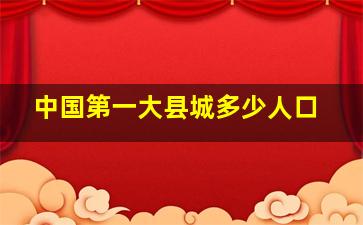 中国第一大县城多少人口